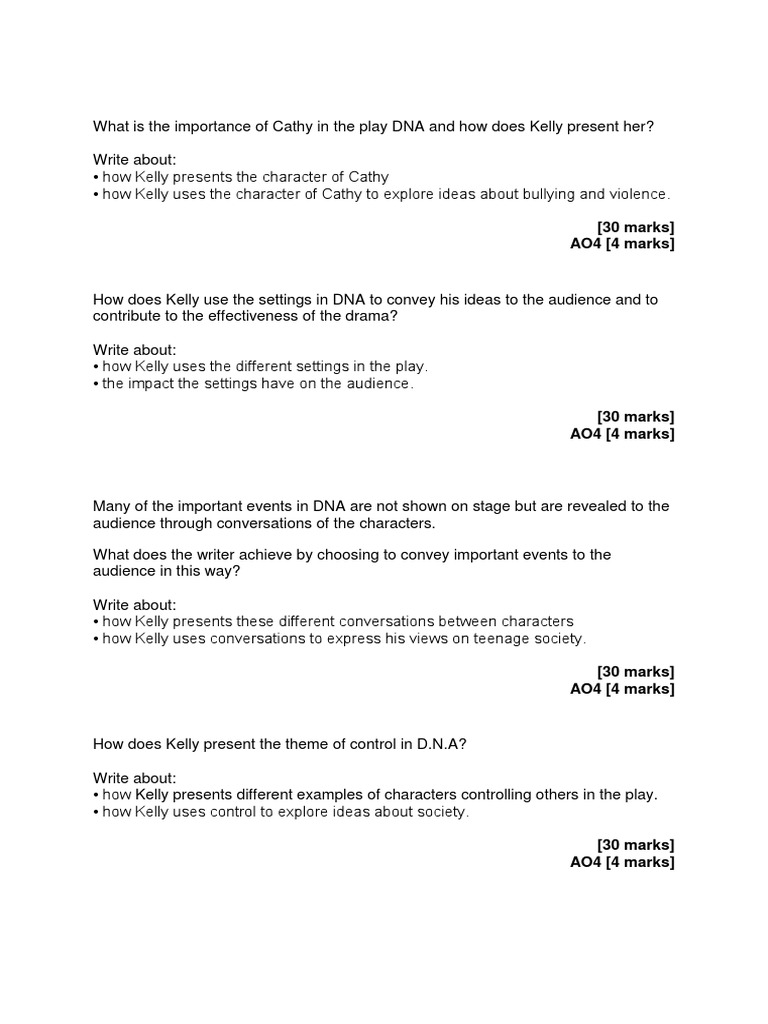 What is the importance of Cathy in the play DNA and how does Kelly present her?

Write about:
• how Kelly presents the character of Cathy
• how Kelly uses the character of Cathy to explore ideas about bullying and violence.

[30 marks]
AO4 [4 marks]

How does Kelly use the settings in DNA to convey his ideas to the audience and to contribute to the effectiveness of the drama?

Write about:
• how Kelly uses the different settings in the play.
• the impact the settings have on the audience.

[30 marks]
AO4 [4 marks]

Many of the important events in DNA are not shown on stage but are revealed to the audience through conversations of the characters.

What does the writer achieve by choosing to convey important events to the audience in this way?

Write about:
• how Kelly presents these different conversations between characters
• how Kelly uses conversations to express his views on teenage society.

[30 marks]
AO4 [4 marks]

How does Kelly present the theme of control in D.N.A?

Write about:
• how Kelly presents different examples of characters controlling others in the play.
• how Kelly uses control to explore ideas about society.

[30 marks]
AO4 [4 marks]